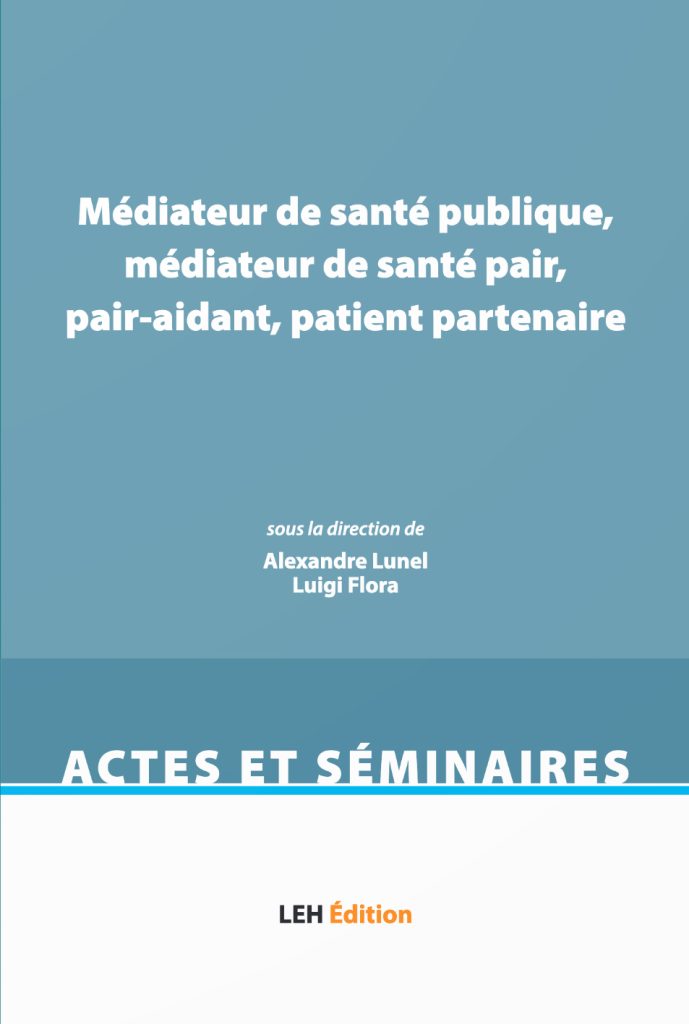 Médiateur de santé publique, médiateur de santé pair, pair-aidant, patient partenaire

sous la direction de
Alexandre Lunel
Luigi Flora

ACTES ET SÉMINAIRES

LEH Édition